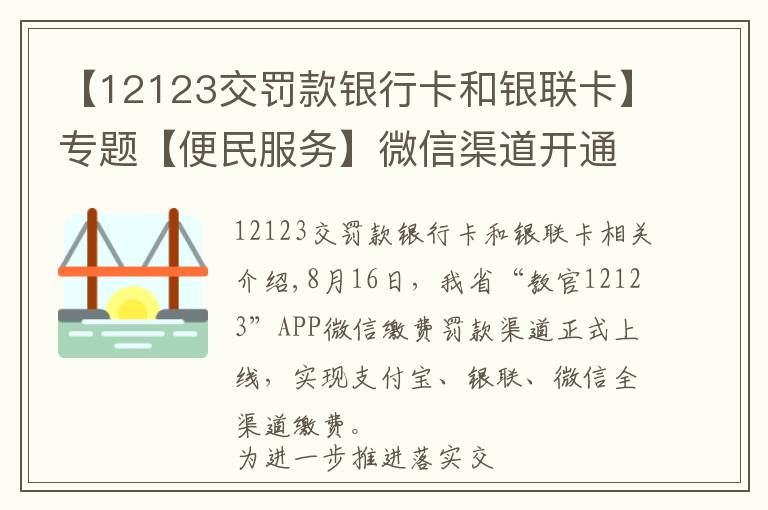 【12123交罚款银行卡和银联卡】专题【便民服务】微信渠道开通

12123交罚款银行卡和银联卡相关介绍,8月16日，我省“教官12123”APP微信缴费罚款渠道正式上线，实现支付宝、银联、微信全渠道缴费。
为进一步推进落实交